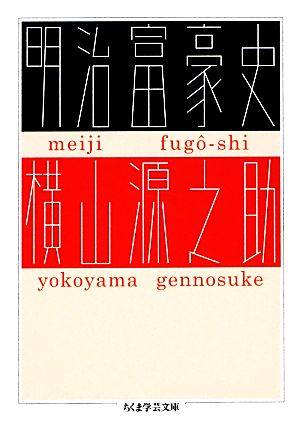 明治富豪史

meiji fugô-shi

横山源之助

yokoyama gennosuke

ちくま学芸文庫